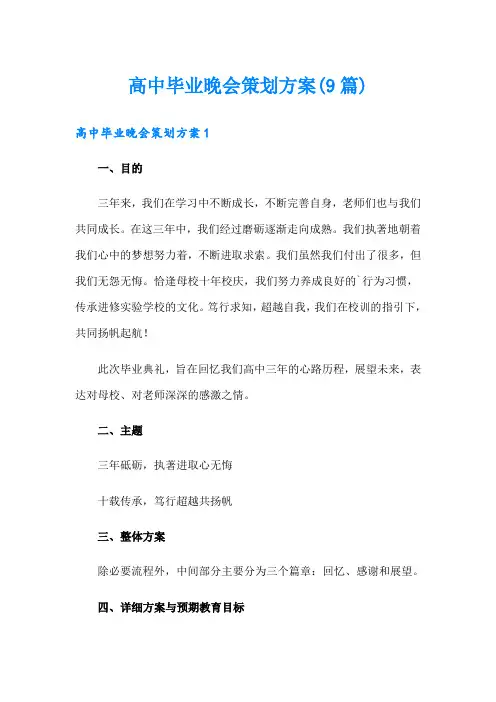 高中毕业晚会策划方案(9篇)

高中毕业晚会策划方案1

一、目的

三年来，我们在学习中不断成长，不断完善自身，老师们也与我们共同成长。在这三年中，我们经过磨砺逐渐走向成熟。我们执著地朝着我们心中的梦想努力着，不断进取求索。我们虽然我们付出了很多，但我们无怨无悔。恰逢母校十年校庆，我们努力养成良好的`行为习惯，传承进修实验学校的文化。笃行求知，超越自我，我们在校训的指引下，共同扬帆起航！

此次毕业典礼，旨在回忆我们高中三年的心路历程，展望未来，表达对母校、对老师深深的感激之情。

二、主题

三年砥砺，执著进取心无悔

十载传承，笃行超越共扬帆

三、整体方案

除必要流程外，中间部分主要分为三个篇章：回忆、感谢和展望。

四、详细方案与预期教育目标